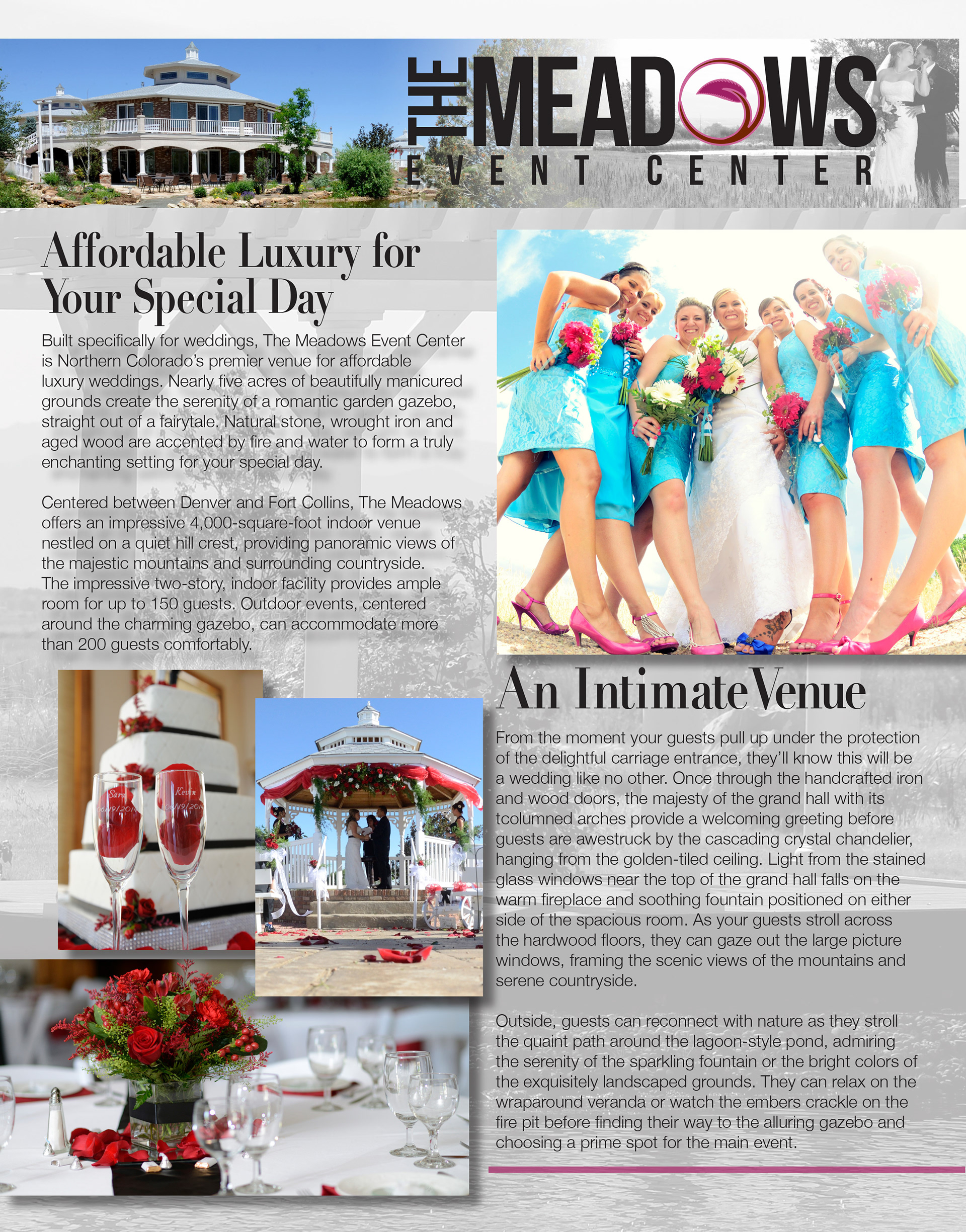 THE MEADOWS
EVENT CENTER

Affordable Luxury for Your Special Day

Built specifically for weddings, The Meadows Event Center is Northern Colorado's premier venue for affordable luxury weddings. Nearly five acres of beautifully manicured grounds create the serenity of a romantic garden gazebo, straight out of a fairytale. Natural stone, wrought iron and aged wood are accented by fire and water to form a truly enchanting setting for your special day.

Centered between Denver and Fort Collins, The Meadows offers an impressive 4,000-square-foot indoor venue nestled on a quiet hill crest, providing panoramic views of the majestic mountains and surrounding countryside. The impressive two-story, indoor facility provides ample room for up to 150 guests. Outdoor events, centered around the charming gazebo, can accommodate more than 200 guests comfortably.

An Intimate Venue

From the moment your guests pull up under the protection of the delightful carriage entrance, they'll know this will be a wedding like no other. Once through the handcrafted iron and wood doors, the majesty of the grand hall with its tcolumned arches provide a welcoming greeting before guests are awestruck by the cascading crystal chandelier, hanging from the golden-tiled ceiling. Light from the stained glass windows near the top of the grand hall falls on the warm fireplace and soothing fountain positioned on either side of the spacious room. As your guests stroll across the hardwood floors, they can gaze out the large picture windows, framing the scenic views of the mountains and serene countryside.

Outside, guests can reconnect with nature as they stroll the quaint path around the lagoon-style pond, admiring the serenity of the sparkling fountain or the bright colors of the exquisitely landscaped grounds. They can relax on the wraparound veranda or watch the embers crackle on the fire pit before finding their way to the alluring gazebo and choosing a prime spot for the main event.